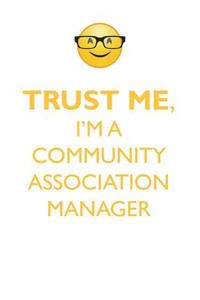 TRUST ME,
I'M A
COMMUNITY
ASSOCIATION
MANAGER